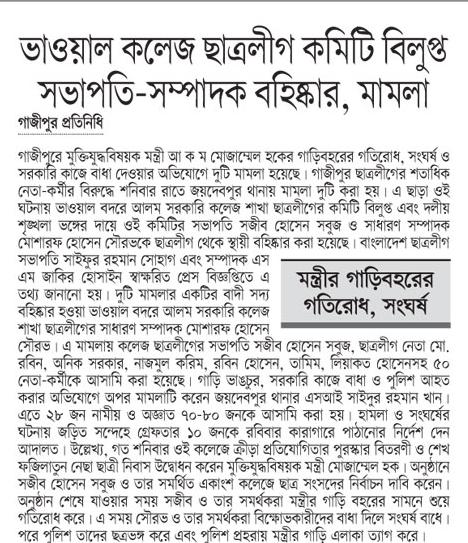 ভাওয়াল কলেজ ছাত্রলীগ কমিটি বিলুপ্ত
সভাপতি-সম্পাদক বহিষ্কার, মামলা

গাজীপুর প্রতিনিধি

গাজীপুরে মুক্তিযুদ্ধবিষয়ক মন্ত্রী আ ক ম মোজাম্মেল হকের গাড়িবহরের গতিরোধ, সংঘর্ষ ও সরকারি কাজে বাধা দেওয়ার অভিযোগে দুটি মামলা হয়েছে। গাজীপুর ছাত্রলীগের শতাধিক নেতা-কর্মীর বিরুদ্ধে শনিবার রাতে জয়দেবপুর থানায় মামলা দুটি করা হয়। এ ছাড়া ওই ঘটনায় ভাওয়াল বদরে আলম সরকারি কলেজ শাখা ছাত্রলীগের কমিটি বিলুপ্ত এবং দলীয় শৃঙ্খলা ভঙ্গের দায়ে ওই কমিটির সভাপতি সজীব হোসেন সবুজ ও সাধারণ সম্পাদক মোশারফ হোসেন সৌরভকে ছাত্রলীগ থেকে স্থায়ী বহিষ্কার করা হয়েছে। বাংলাদেশ ছাত্রলীগ সভাপতি সাইফুর রহমান সোহাগ এবং সম্পাদক এস এম জাকির হোসাইন স্বাক্ষরিত প্রেস বিজ্ঞপ্তিতে এ তথ্য জানানো হয়। দুটি মামলার একটির বাদী সদ্য বহিষ্কার হওয়া ভাওয়াল বদরে আলম সরকারি কলেজ শাখা ছাত্রলীগের সাধারণ সম্পাদক মোশারফ হোসেন সৌরভ। এ মামলায় কলেজ ছাত্রলীগের সভাপতি সজীব হোসেন সবুজ, ছাত্রলীগ নেতা মো. রবিন, অনিক সরকার, নাজমুল করিম, রবিন হোসেন, তামিম, লিয়াকত হোসেনসহ ৫০ নেতা-কর্মীকে আসামি করা হয়েছে। গাড়ি ভাঙচুর, সরকারি কাজে বাধা ও পুলিশ আহত করার অভিযোগে অপর মামলাটি করেন জয়দেবপুর থানার এসআই সাইদুর রহমান খান। এতে ২৮ জন নামীয় ও অজ্ঞাত ৭০-৮০ জনকে আসামি করা হয়। হামলা ও সংঘর্ষের ঘটনায় জড়িত সন্দেহে গ্রেফতার ১০ জনকে রবিবার কারাগারে পাঠানোর নির্দেশ দেন আদালত। উল্লেখ্য, গত শনিবার ওই কলেজে ক্রীড়া প্রতিযোগিতার পুরস্কার বিতরণী ও শেখ ফজিলাতুন নেছা ছাত্রী নিবাস উদ্বোধন করেন মুক্তিযুদ্ধবিষয়ক মন্ত্রী মোজাম্মেল হক। অনুষ্ঠানে সজীব হোসেন সবুজ ও তার সমর্থিত একাংশ কলেজে ছাত্র সংসদের নির্বাচন দাবি করেন। অনুষ্ঠান শেষে যাওয়ার সময় সজীব ও তার সমর্থকরা মন্ত্রীর গাড়ি বহরের সামনে শুয়ে গতিরোধ করে। এ সময় সৌরভ ও তার সমর্থকরা বিক্ষোভকারীদের বাধা দিলে সংঘর্ষ বাধে। পরে পুলিশ তাদের ছত্রভঙ্গ করে এবং পুলিশ প্রহরায় মন্ত্রীর গাড়ি এলাকা ত্যাগ করে।

মন্ত্রীর গাড়িবহরের গতিরোধ, সংঘর্ষ